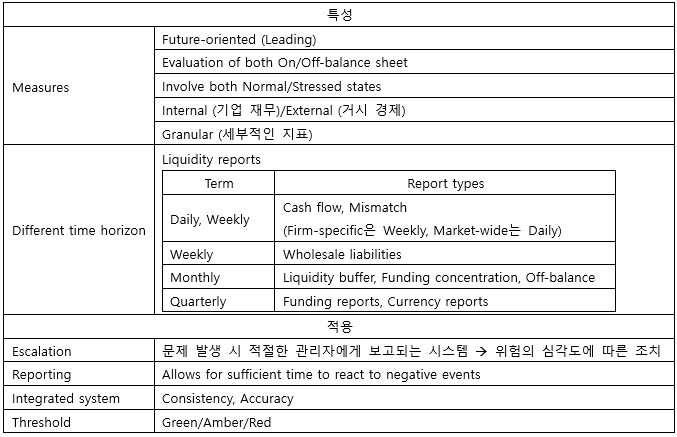 | 특성 | |
|---|---|
| Measures | Future-oriented (Leading) |
| | Evaluation of both On/Off-balance sheet |
| | Involve both Normal/Stressed states |
| | Internal (기업 재무)/External (거시 경제) |
| | Granular (세부적인 지표) |
| Different time horizon | Liquidity reports |

| Term | Report types |
|---|---|
| Daily, Weekly | Cash flow, Mismatch (Firm-specific은 Weekly, Market-wide는 Daily) |
| Weekly | Wholesale liabilities |
| Monthly | Liquidity buffer, Funding concentration, Off-balance |
| Quarterly | Funding reports, Currency reports |

| 적용 | |
|---|---|
| Escalation | 문제 발생 시 적절한 관리자에게 보고되는 시스템 → 위험의 심각도에 따른 조치 |
| Reporting | Allows for sufficient time to react to negative events |
| Integrated system | Consistency, Accuracy |
| Threshold | Green/Amber/Red |